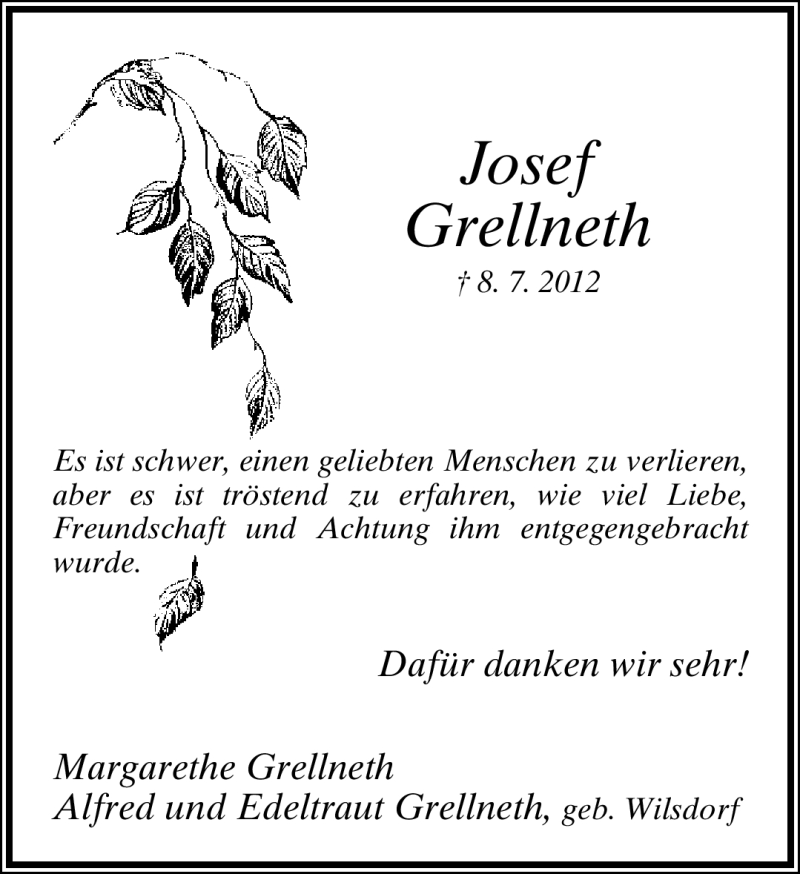 Josef
Grellneth

† 8. 7. 2012

Es ist schwer, einen geliebten Menschen zu verlieren, aber es ist tröstend zu erfahren, wie viel Liebe, Freundschaft und Achtung ihm entgegengebracht wurde.

Dafür danken wir sehr!

Margarethe Grellneth
Alfred und Edeltraut Grellneth, geb. Wilsdorf